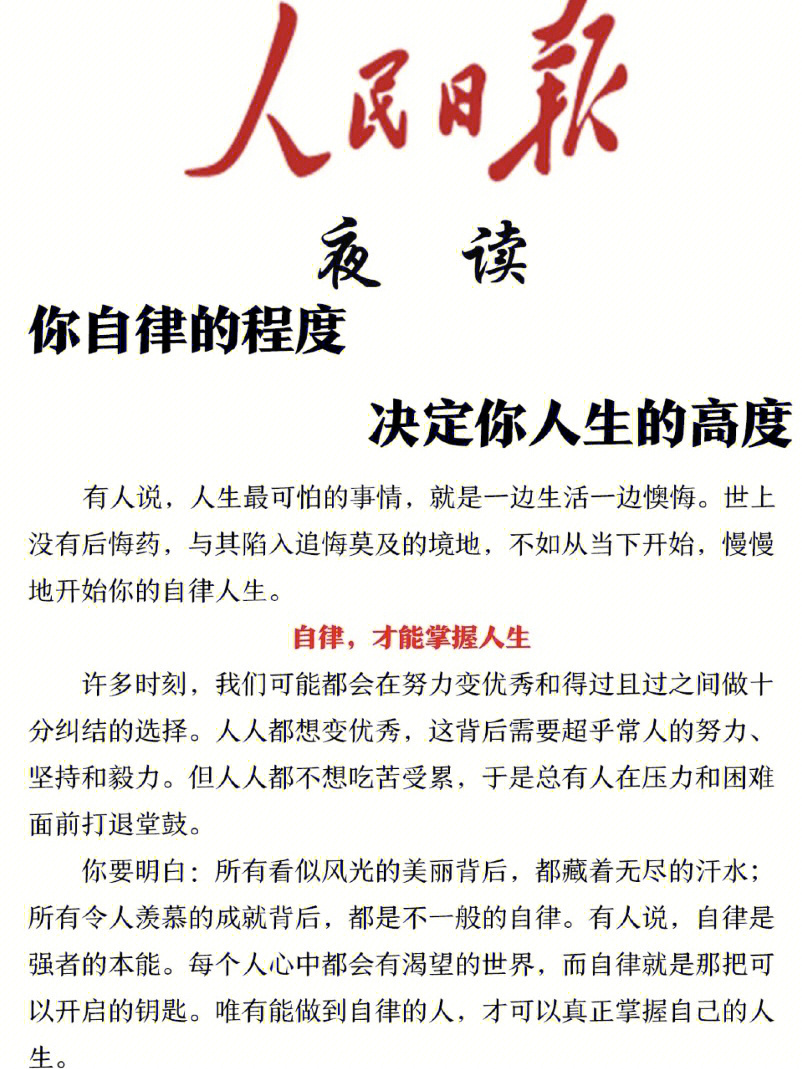 人民日报

夜 读

你自律的程度

决定你人生的高度

有人说，人生最可怕的事情，就是一边生活一边懊悔。世上没有后悔药，与其陷入追悔莫及的境地，不如从当下开始，慢慢地开始你的自律人生。

自律，才能掌握人生

许多时刻，我们可能都会在努力变优秀和得过且过之间做十分纠结的选择。人人都想变优秀，这背后需要超乎常人的努力、坚持和毅力。但人人都不想吃苦受累，于是总有人在压力和困难面前打退堂鼓。

你要明白：所有看似风光的美丽背后，都藏着无尽的汗水；所有令人羡慕的成就背后，都是不一般的自律。有人说，自律是强者的本能。每个人心中都会有渴望的世界，而自律就是那把可以开启的钥匙。唯有能做到自律的人，才可以真正掌握自己的人生。